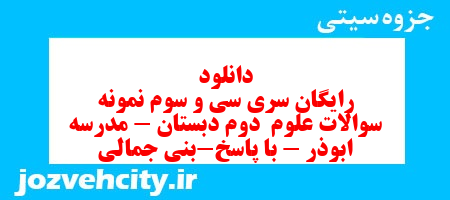 جزوه سیتی

دانلود
رایگان سری سی و سوم نمونه
سوالات علوم دوم دبستان – مدرسه
ابوذر – با پاسخ–بنی جمالی

jozvehcity.ir